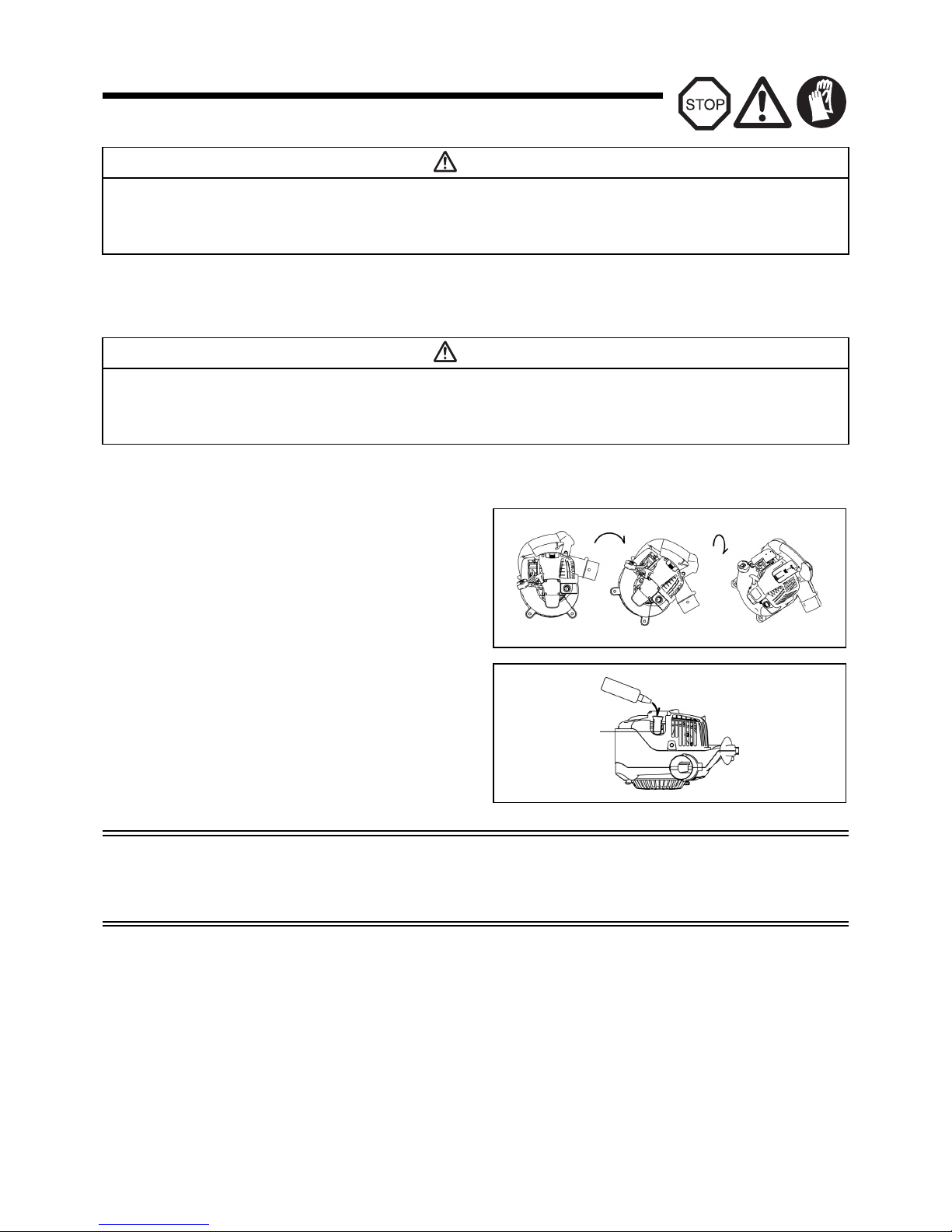 STOP